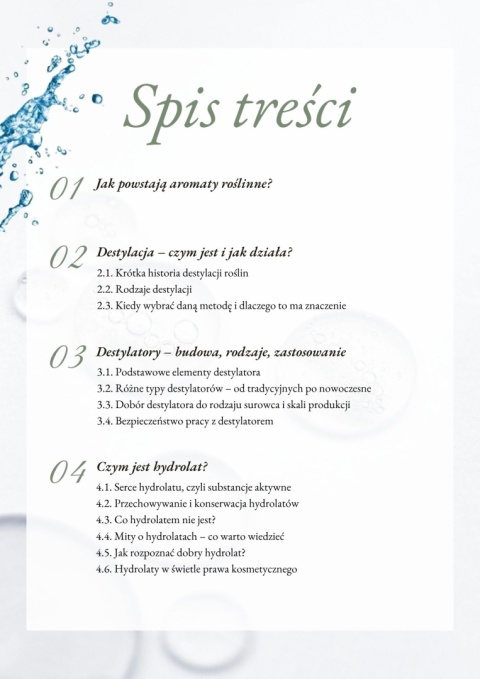 Spis treści

01 Jak powstają aromaty roślinne?

02 Destylacja – czym jest i jak działa?
2.1. Krótka historia destylacji roślin
2.2. Rodzaje destylacji
2.3. Kiedy wybrać daną metodę i dlaczego to ma znaczenie

03 Destylatory – budowa, rodzaje, zastosowanie
3.1. Podstawowe elementy destylatora
3.2. Różne typy destylatorów – od tradycyjnych po nowoczesne
3.3. Dobór destylatora do rodzaju surowca i skali produkcji
3.4. Bezpieczeństwo pracy z destylatorem

04 Czym jest hydrolat?
4.1. Serce hydrolatu, czyli substancje aktywne
4.2. Przechowywanie i konserwacja hydrolatów
4.3. Co hydrolatem nie jest?
4.4. Mity o hydrolatach – co warto wiedzieć
4.5. Jak rozpoznać dobry hydrolat?
4.6. Hydrolaty w świetle prawa kosmetycznego